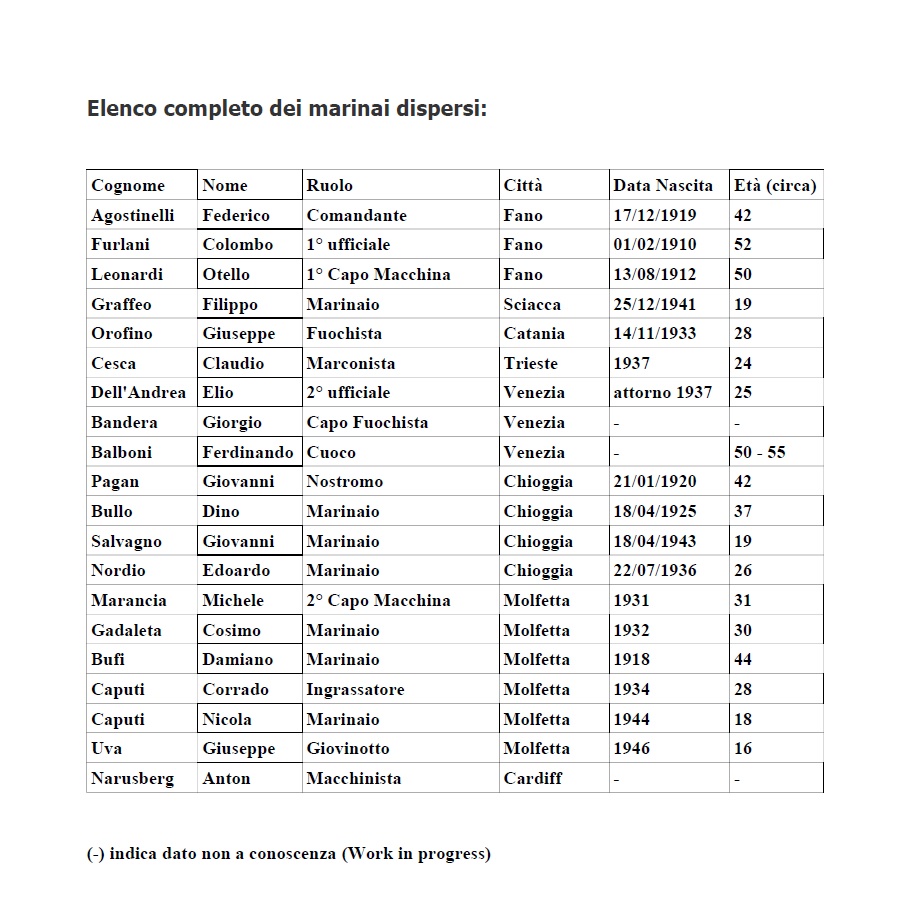 Elenco completo dei marinai dispersi:

| Cognome | Nome | Ruolo | Città | Data Nascita | Età (circa) |
|---|---|---|---|---|---|
| Agostinelli | Federico | Comandante | Fano | 17/12/1919 | 42 |
| Furlani | Colombo | 1° ufficiale | Fano | 01/02/1910 | 52 |
| Leonardi | Otello | 1° Capo Macchina | Fano | 13/08/1912 | 50 |
| Graffeo | Filippo | Marinaio | Sciacca | 25/12/1941 | 19 |
| Orofino | Giuseppe | Fuochista | Catania | 14/11/1933 | 28 |
| Cesca | Claudio | Marconista | Trieste | 1937 | 24 |
| Dell'Andrea | Elio | 2° ufficiale | Venezia | attorno 1937 | 25 |
| Bandera | Giorgio | Capo Fuochista | Venezia | - | - |
| Balboni | Ferdinando | Cuoco | Venezia | - | 50 - 55 |
| Pagan | Giovanni | Nostromo | Chioggia | 21/01/1920 | 42 |
| Bullo | Dino | Marinaio | Chioggia | 18/04/1925 | 37 |
| Salvagno | Giovanni | Marinaio | Chioggia | 18/04/1943 | 19 |
| Nordio | Edoardo | Marinaio | Chioggia | 22/07/1936 | 26 |
| Marancia | Michele | 2° Capo Macchina | Molfetta | 1931 | 31 |
| Gadaleta | Cosimo | Marinaio | Molfetta | 1932 | 30 |
| Bufi | Damiano | Marinaio | Molfetta | 1918 | 44 |
| Caputi | Corrado | Ingrassatore | Molfetta | 1934 | 28 |
| Caputi | Nicola | Marinaio | Molfetta | 1944 | 18 |
| Uva | Giuseppe | Giovinotto | Molfetta | 1946 | 16 |
| Narusberg | Anton | Macchinista | Cardiff | - | - |

(-) indica dato non a conoscenza (Work in progress)